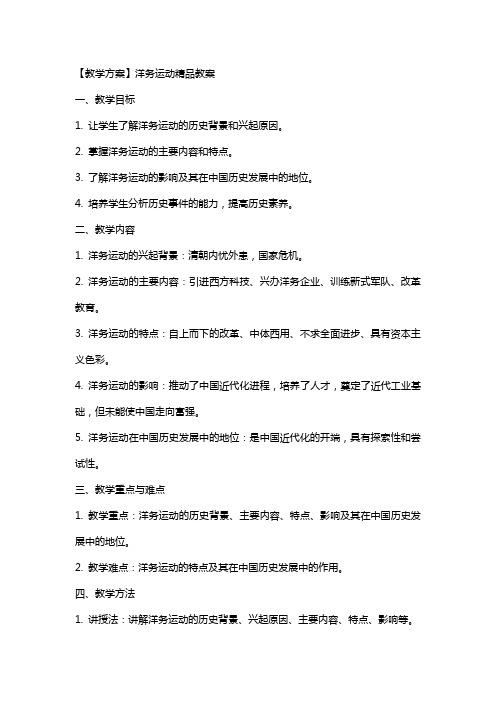 【教学方案】洋务运动精品教案

一、教学目标

1. 让学生了解洋务运动的历史背景和兴起原因。

2. 掌握洋务运动的主要内容和特点。

3. 了解洋务运动的影响及其在中国历史发展中的地位。

4. 培养学生分析历史事件的能力，提高历史素养。

二、教学内容

1. 洋务运动的兴起背景：清朝内忧外患，国家危机。

2. 洋务运动的主要内容：引进西方科技、兴办洋务企业、训练新式军队、改革教育。

3. 洋务运动的特点：自上而下的改革、中体西用、不求全面进步、具有资本主义色彩。

4. 洋务运动的影响：推动了中国近代化进程，培养了人才，奠定了近代工业基础，但未能使中国走向富强。

5. 洋务运动在中国历史发展中的地位：是中国近代化的开端，具有探索性和尝试性。

三、教学重点与难点

1. 教学重点：洋务运动的历史背景、主要内容、特点、影响及其在中国历史发展中的地位。

2. 教学难点：洋务运动的特点及其在中国历史发展中的作用。

四、教学方法

1. 讲授法：讲解洋务运动的历史背景、兴起原因、主要内容、特点、影响等。